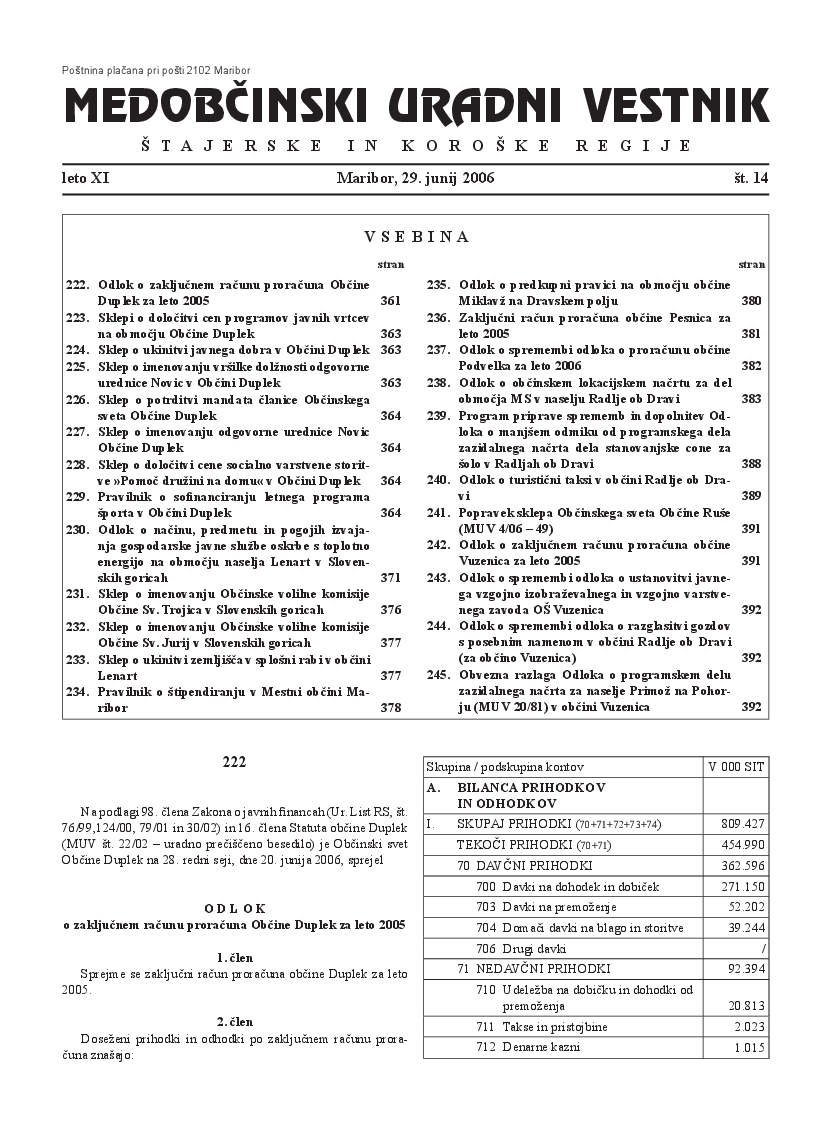 Poštnina plačana pri pošti 2102 Maribor

MEDOBČINSKI URADNI VESTNIK

ŠTAJERSKE IN KOROŠKE REGIJE

leto XI Maribor, 29. junij 2006 št. 14

VSEBINA

| | | stran |
|---|---|---|
| 222. | Odlok o zaključnem računu proračuna Občine Duplek za leto 2005 | 361 |
| 223. | Sklepi o določitvi cen programov javnih vrtcev na območju Občine Duplek | 363 |
| 224. | Sklep o ukinitvi javnega dobra v Občini Duplek | 363 |
| 225. | Sklep o imenovanju vršilke dolžnosti odgovorne urednice Novic v Občini Duplek | 363 |
| 226. | Sklep o potrditvi mandata članice Občinskega sveta Občine Duplek | 364 |
| 227. | Sklep o imenovanju odgovorne urednice Novic Občine Duplek | 364 |
| 228. | Sklep o določitvi cene socialno varstvene storitve »Pomoč družini na domu« v Občini Duplek | 364 |
| 229. | Pravilnik o sofinanciranju letnega programa športa v Občini Duplek | 364 |
| 230. | Odlok o načinu, predmetu in pogojih izvajanja gospodarske javne službe oskrbe s toplotno energijo na območju naselja Lenart v Slovenskih goricah | 371 |
| 231. | Sklep o imenovanju Občinske volilne komisije Občine Sv. Trojica v Slovenskih goricah | 376 |
| 232. | Sklep o imenovanju Občinske volilne komisije Občine Sv. Jurij v Slovenskih goricah | 377 |
| 233. | Sklep o ukinitvi zemljišča v splošni rabi v občini Lenart | 377 |
| 234. | Pravilnik o štipendiranju v Mestni občini Maribor | 378 |

| | | stran |
|---|---|---|
| 235. | Odlok o predkupni pravici na območju občine Miklavž na Dravskem polju | 380 |
| 236. | Zaključni račun proračuna občine Pesnica za leto 2005 | 381 |
| 237. | Odlok o spremembi odloka o proračunu občine Podvelka za leto 2006 | 382 |
| 238. | Odlok o občinskem lokacijskem načrtu za del območja MS v naselju Radlje ob Dravi | 383 |
| 239. | Program priprave sprememb in dopolnitev Odloka o manjšem odmiku od programskega dela zazidalnega načrta dela stanovanjske cone za šolo v Radljah ob Dravi | 388 |
| 240. | Odlok o turistični taksi v občini Radlje ob Dravi | 389 |
| 241. | Popravek sklepa Občinskega sveta Občine Ruše (MUV 4/06 – 49) | 391 |
| 242. | Odlok o zaključnem računu proračuna občine Vuzenica za leto 2005 | 391 |
| 243. | Odlok o spremembi odloka o ustanovitvi javnega vzgojno izobraževalnega in vzgojno varstvenega zavoda OŠ Vuzenica | 392 |
| 244. | Odlok o spremembi odloka o razglasitvi gozdov s posebnim namenom v občini Radlje ob Dravi (za občino Vuzenica) | 392 |
| 245. | Obvezna razlaga Odloka o programskem delu zazidalnega načrta za naselje Primož na Pohorju (MUV 20/81) v občini Vuzenica | 392 |

222

Na podlagi 98. člena Zakona o javnih financah (Ur. List RS, št. 76/99,124/00, 79/01 in 30/02) in 16. člena Statuta občine Duplek (MUV št. 22/02 – uradno prečiščeno besedilo) je Občinski svet Občine Duplek na 28. redni seji, dne 20. junija 2006, sprejel

ODLOK
o zaključnem računu proračuna Občine Duplek za leto 2005

1. člen
Sprejme se zaključni račun proračuna občine Duplek za leto 2005.

2. člen
Doseženi prihodki in odhodki po zaključnem računu proračuna znašajo:

| Skupina / podskupina kontov | V 000 SIT |
|---|---|
| A. BILANCA PRIHODKOV IN ODHODKOV | |
| I. SKUPAJ PRIHODKI (70+71+72+73+74) | 809.427 |
| TEKOČI PRIHODKI (70+71) | 454.990 |
| 70 DAVČNI PRIHODKI | 362.596 |
| 700 Davki na dohodek in dobiček | 271.150 |
| 703 Davki na premoženje | 52.202 |
| 704 Domači davki na blago in storitve | 39.244 |
| 706 Drugi davki | / |
| 71 NEDAVČNI PRIHODKI | 92.394 |
| 710 Udeležba na dobičku in dohodki od premoženja | 20.813 |
| 711 Takse in pristojbine | 2.023 |
| 712 Denarne kazni | 1.015 |